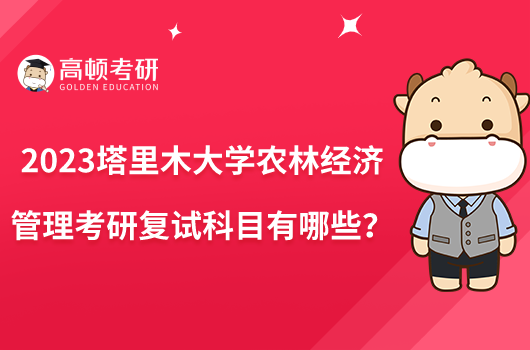 高顿考研
GOLDEN EDUCATION

2023塔里木大学农林经济管理考研复试科目有哪些？